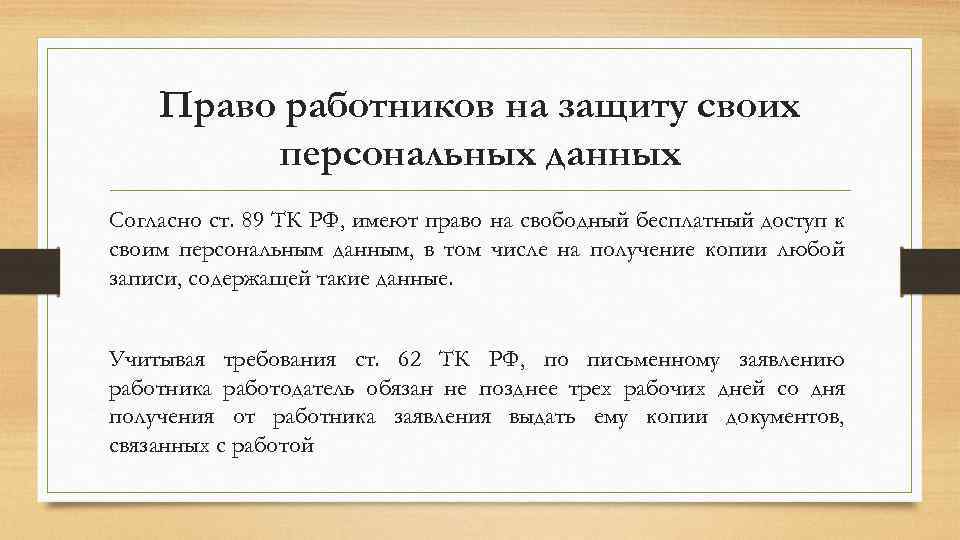 Право работников на защиту своих персональных данных

Согласно ст. 89 ТК РФ, имеют право на свободный бесплатный доступ к своим персональным данным, в том числе на получение копии любой записи, содержащей такие данные.

Учитывая требования ст. 62 ТК РФ, по письменному заявлению работника работодатель обязан не позднее трех рабочих дней со дня получения от работника заявления выдать ему копии документов, связанных с работой